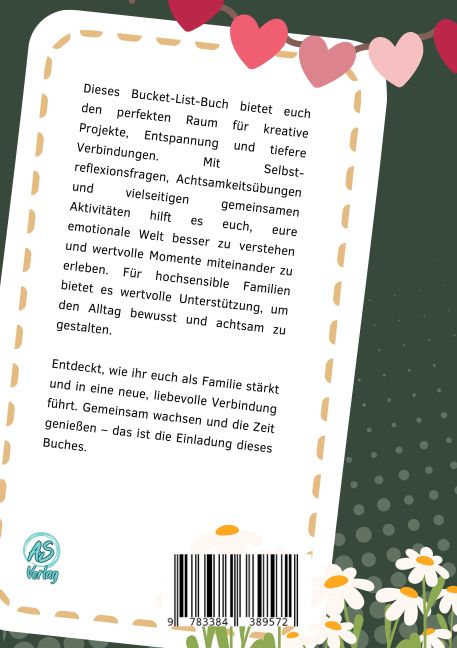 Dieses Bucket-List-Buch bietet euch den perfekten Raum für kreative Projekte, Entspannung und tiefere Verbindungen. Mit Selbstreflexionsfragen, Achtsamkeitsübungen und vielseitigen gemeinsamen Aktivitäten hilft es euch, eure emotionale Welt besser zu verstehen und wertvolle Momente miteinander zu erleben. Für hochsensible Familien bietet es wertvolle Unterstützung, um den Alltag bewusst und achtsam zu gestalten.

Entdeckt, wie ihr euch als Familie stärkt und in eine neue, liebevolle Verbindung führt. Gemeinsam wachsen und die Zeit genießen – das ist die Einladung dieses Buches.

AS Verlag

9 783384 389572